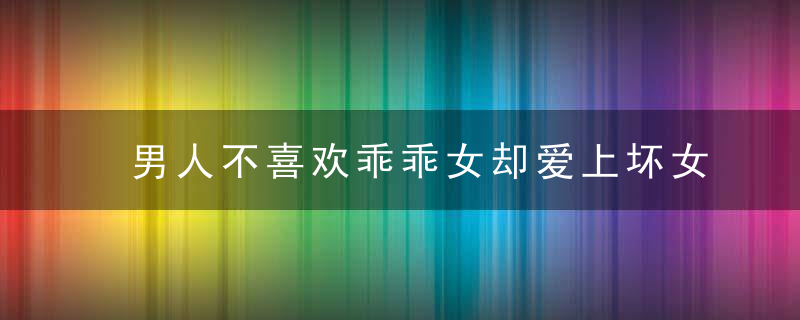 男人不喜欢乖乖女却爱上坏女